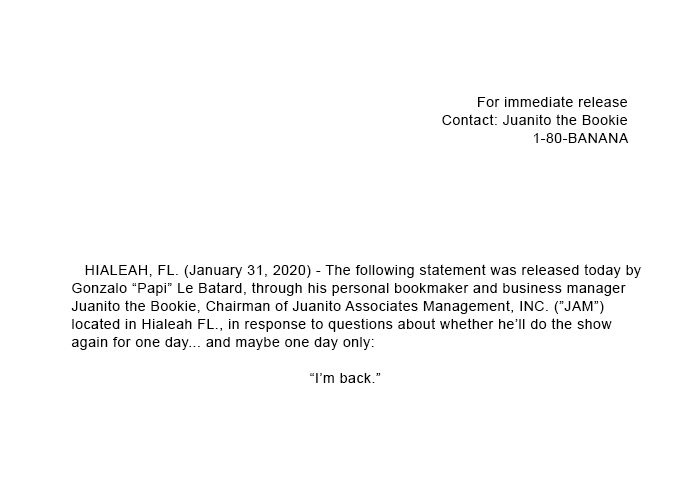 For immediate release
Contact: Juanito the Bookie
1-80-BANANA

HIALEAH, FL. (January 31, 2020) - The following statement was released today by Gonzalo “Papi” Le Batard, through his personal bookmaker and business manager Juanito the Bookie, Chairman of Juanito Associates Management, INC. (”JAM”) located in Hialeah FL., in response to questions about whether he’ll do the show again for one day... and maybe one day only:

“I’m back.”